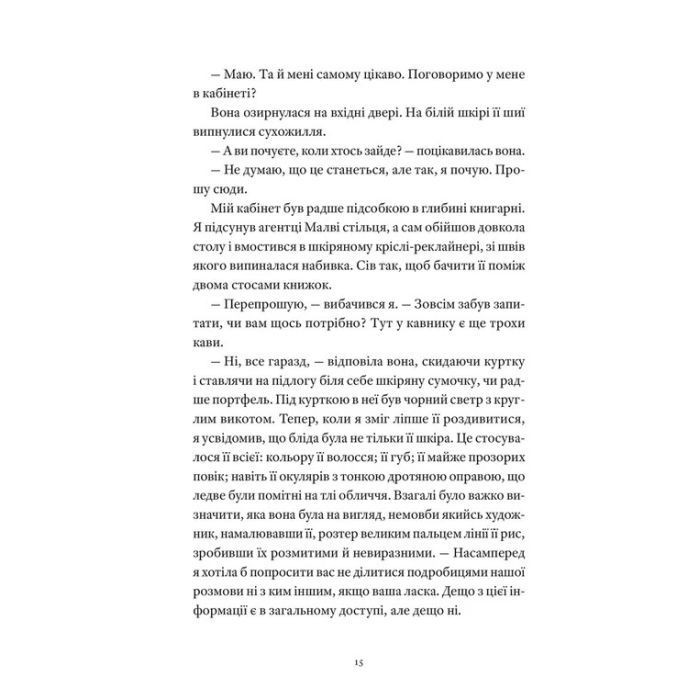 — Маю. Та й мені самому цікаво. Поговоримо у мене в кабінеті?

Вона озирнулася на вхідні двері. На білій шкірі її шиї випнулися сухожилля.

— А ви почуєте, коли хтось зайде? — поцікавилась вона.

— Не думаю, що це станеться, але так, я почую. Прошу сюди.

Мій кабінет був радше підсобкою в глибині книгарні. Я підсунув агентці Малві стільця, а сам обійшов довкола столу і вмостився в шкіряному кріслі-реклайнері, зі швів якого випиналася набивка. Сів так, щоб бачити її поміж двома стосами книжок.

— Перепрошую, — вибачився я. — Зовсім забув запитати, чи вам щось потрібно? Тут у кавнику є ще трохи кави.

— Ні, все гаразд, — відповіла вона, скидаючи куртку і ставлячи на підлогу біля себе шкіряну сумочку, чи радше портфель. Під курткою в неї був чорний светр з круглим викотом. Тепер, коли я зміг ліпше її роздивитися, я усвідомив, що бліда була не тільки її шкіра. Це стосувалося її всієї: кольору її волосся; її губ; її майже прозорих повік; навіть її окулярів з тонкою дротяною оправою, що ледве були помітні на тлі обличчя. Взагалі було важко визначити, яка вона була на вигляд, немовби якийсь художник, намалювавши її, розтер великим пальцем лінії її рис, зробивши їх розмитими й невиразними. — Насамперед я хотіла б попросити вас не ділитися подробицями нашої розмови ні з ким іншим, якщо ваша ласка. Дещо з цієї інформації є в загальному доступі, але дещо ні.

15